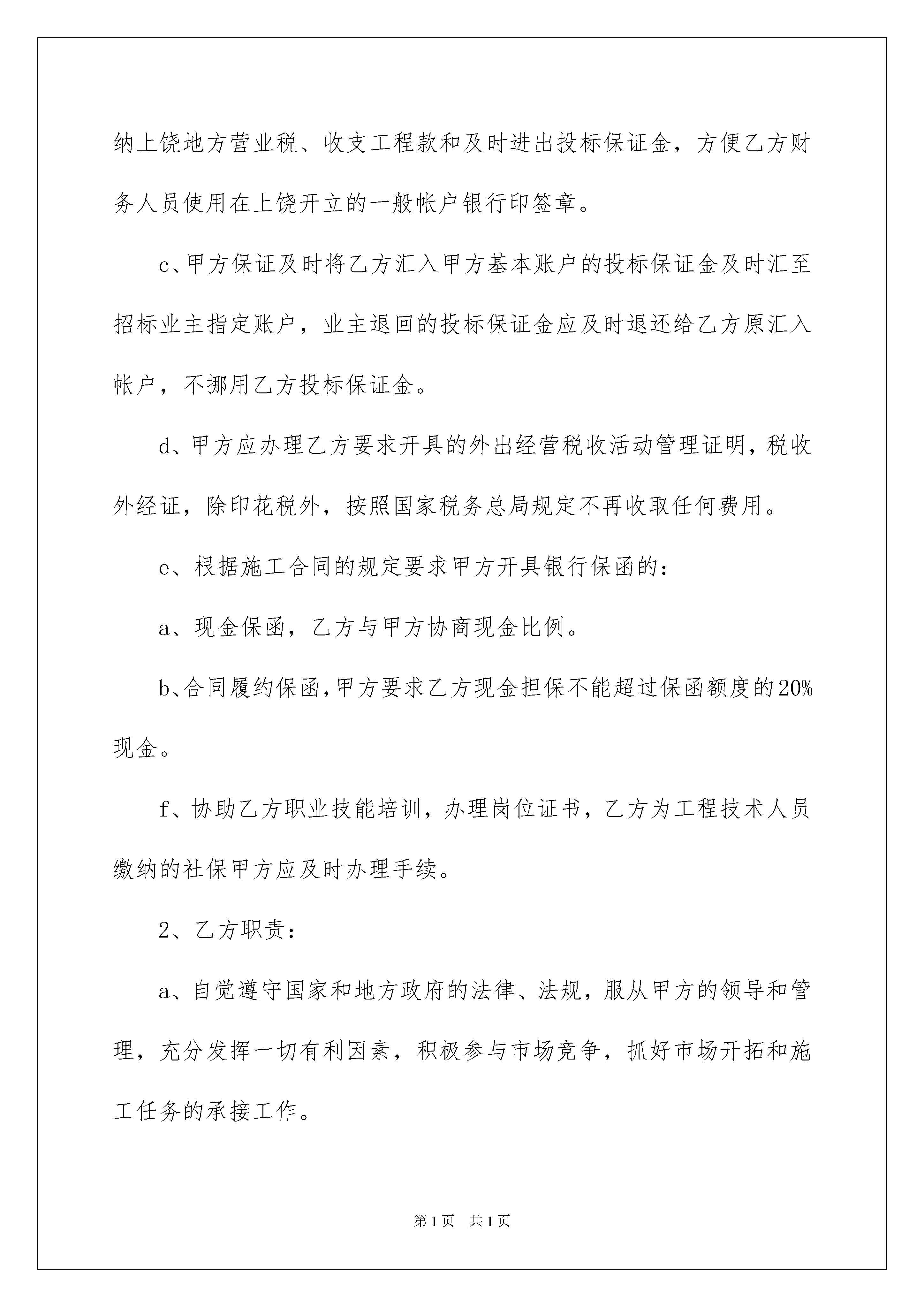 纳上饶地方营业税、收支工程款和及时进出投标保证金，方便乙方财务人员使用在上饶开立的一般帐户银行印签章。

c、甲方保证及时将乙方汇入甲方基本账户的投标保证金及时汇至招标业主指定账户，业主退回的投标保证金应及时退还给乙方原汇入帐户，不挪用乙方投标保证金。

d、甲方应办理乙方要求开具的外出经营税收活动管理证明，税收外经证，除印花税外，按照国家税务总局规定不再收取任何费用。

e、根据施工合同的规定要求甲方开具银行保函的：

a、现金保函，乙方与甲方协商现金比例。

b、合同履约保函，甲方要求乙方现金担保不能超过保函额度的20%现金。

f、协助乙方职业技能培训，办理岗位证书，乙方为工程技术人员缴纳的社保甲方应及时办理手续。

2、乙方职责：

a、自觉遵守国家和地方政府的法律、法规，服从甲方的领导和管理，充分发挥一切有利因素，积极参与市场竞争，抓好市场开拓和施工任务的承接工作。

第1页　共1页